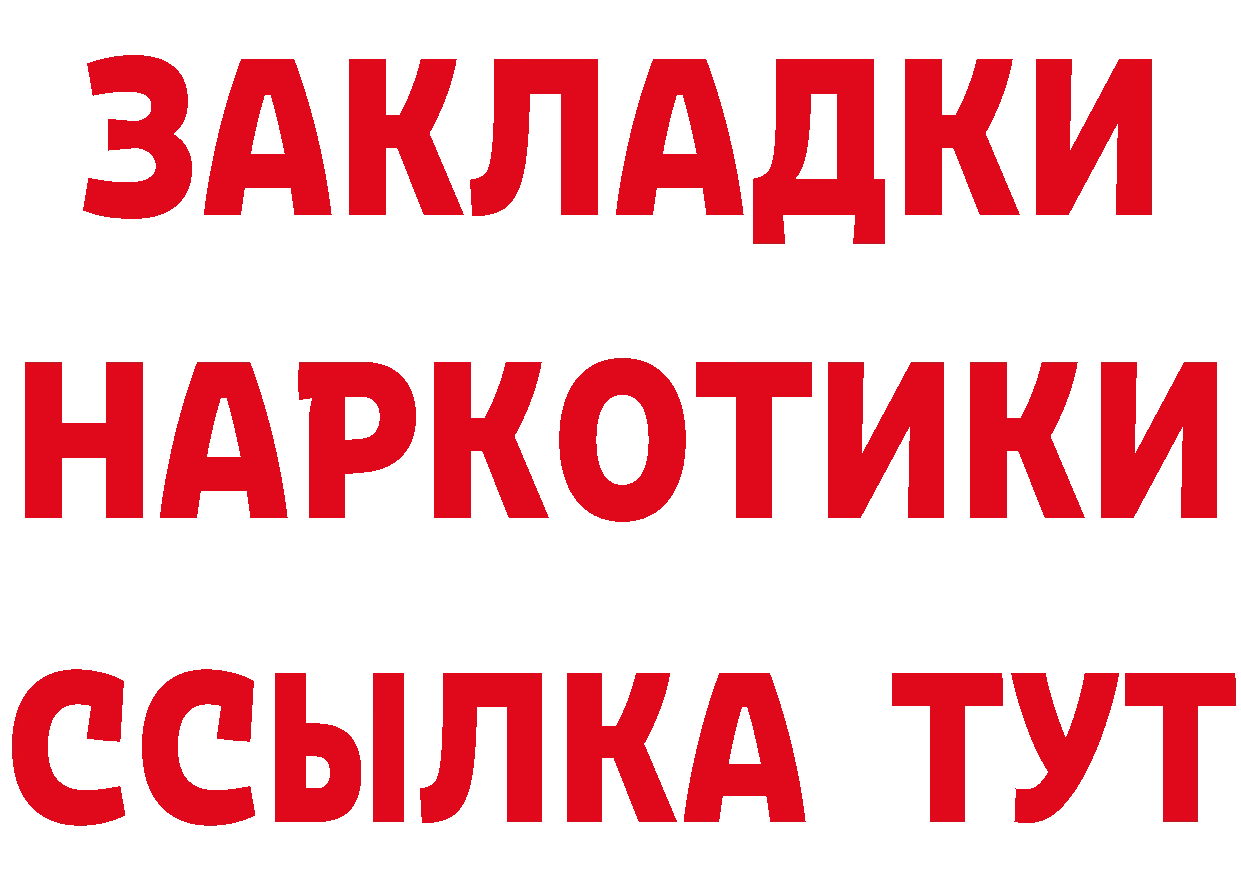 ЗАКЛАДКИ
НАРКОТИКИ
ССЫЛКА ТУТ